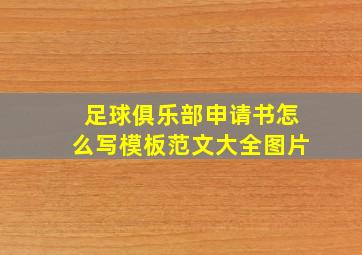 足球俱乐部申请书怎么写模板范文大全图片